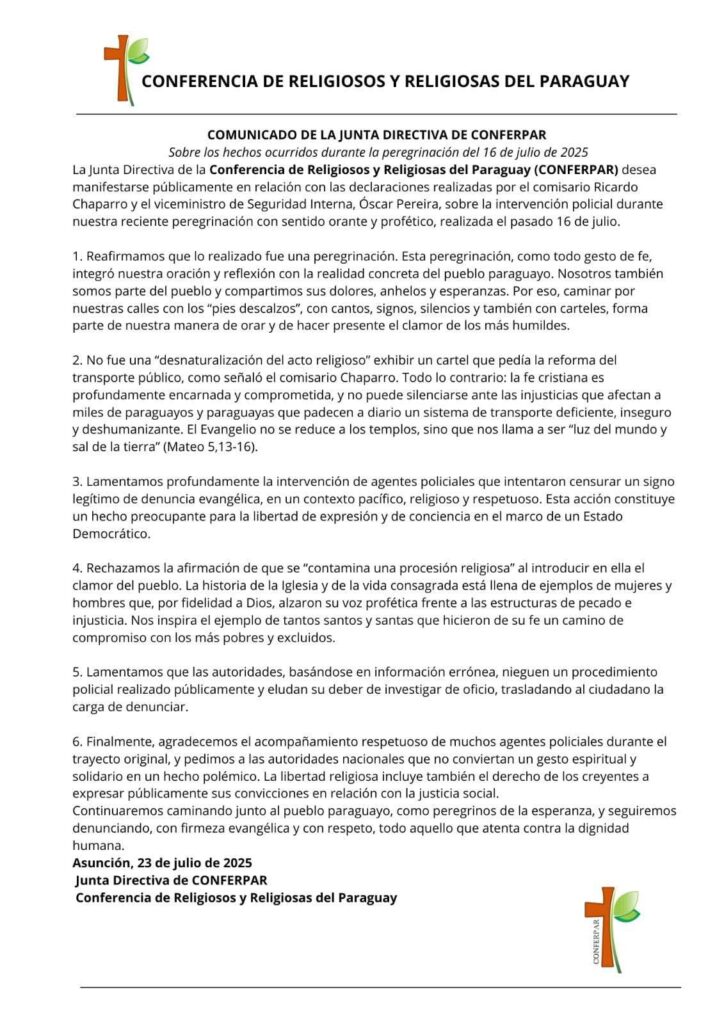 CONFERENCIA DE RELIGIOSOS Y RELIGIOSAS DEL PARAGUAY

COMUNICADO DE LA JUNTA DIRECTIVA DE CONFERPAR
Sobre los hechos ocurridos durante la peregrinación del 16 de julio de 2025

La Junta Directiva de la Conferencia de Religiosos y Religiosas del Paraguay (CONFERPAR) desea manifestarse públicamente en relación con las declaraciones realizadas por el comisario Ricardo Chaparro y el viceministro de Seguridad Interna, Óscar Pereira, sobre la intervención policial durante nuestra reciente peregrinación con sentido orante y profético, realizada el pasado 16 de julio.

1. Reafirmamos que lo realizado fue una peregrinación. Esta peregrinación, como todo gesto de fe, integró nuestra oración y reflexión con la realidad concreta del pueblo paraguayo. Nosotros también somos parte del pueblo y compartimos sus dolores, anhelos y esperanzas. Por eso, caminar por nuestras calles con los "pies descalzos", con cantos, signos, silencios y también con carteles, forma parte de nuestra manera de orar y de hacer presente el clamor de los más humildes.

2. No fue una "desnaturalización del acto religioso" exhibir un cartel que pedía la reforma del transporte público, como señaló el comisario Chaparro. Todo lo contrario: la fe cristiana es profundamente encarnada y comprometida, y no puede silenciarse ante las injusticias que afectan a miles de paraguayos y paraguayas que padecen a diario un sistema de transporte deficiente, inseguro y deshumanizante. El Evangelio no se reduce a los templos, sino que nos llama a ser "luz del mundo y sal de la tierra" (Mateo 5,13-16).

3. Lamentamos profundamente la intervención de agentes policiales que intentaron censurar un signo legítimo de denuncia evangélica, en un contexto pacífico, religioso y respetuoso. Esta acción constituye un hecho preocupante para la libertad de expresión y de conciencia en el marco de un Estado Democrático.

4. Rechazamos la afirmación de que se "contamina una procesión religiosa" al introducir en ella el clamor del pueblo. La historia de la Iglesia y de la vida consagrada está llena de ejemplos de mujeres y hombres que, por fidelidad a Dios, alzaron su voz profética frente a las estructuras de pecado e injusticia. Nos inspira el ejemplo de tantos santos y santas que hicieron de su fe un camino de compromiso con los más pobres y excluidos.

5. Lamentamos que las autoridades, basándose en información errónea, nieguen un procedimiento policial realizado públicamente y eludan su deber de investigar de oficio, trasladando al ciudadano la carga de denunciar.

6. Finalmente, agradecemos el acompañamiento respetuoso de muchos agentes policiales durante el trayecto original, y pedimos a las autoridades nacionales que no conviertan un gesto espiritual y solidario en un hecho polémico. La libertad religiosa incluye también el derecho de los creyentes a expresar públicamente sus convicciones en relación con la justicia social.
Continuaremos caminando junto al pueblo paraguayo, como peregrinos de la esperanza, y seguiremos denunciando, con firmeza evangélica y con respeto, todo aquello que atenta contra la dignidad humana.
Asunción, 23 de julio de 2025
Junta Directiva de CONFERPAR
Conferencia de Religiosos y Religiosas del Paraguay

CONFERPAR